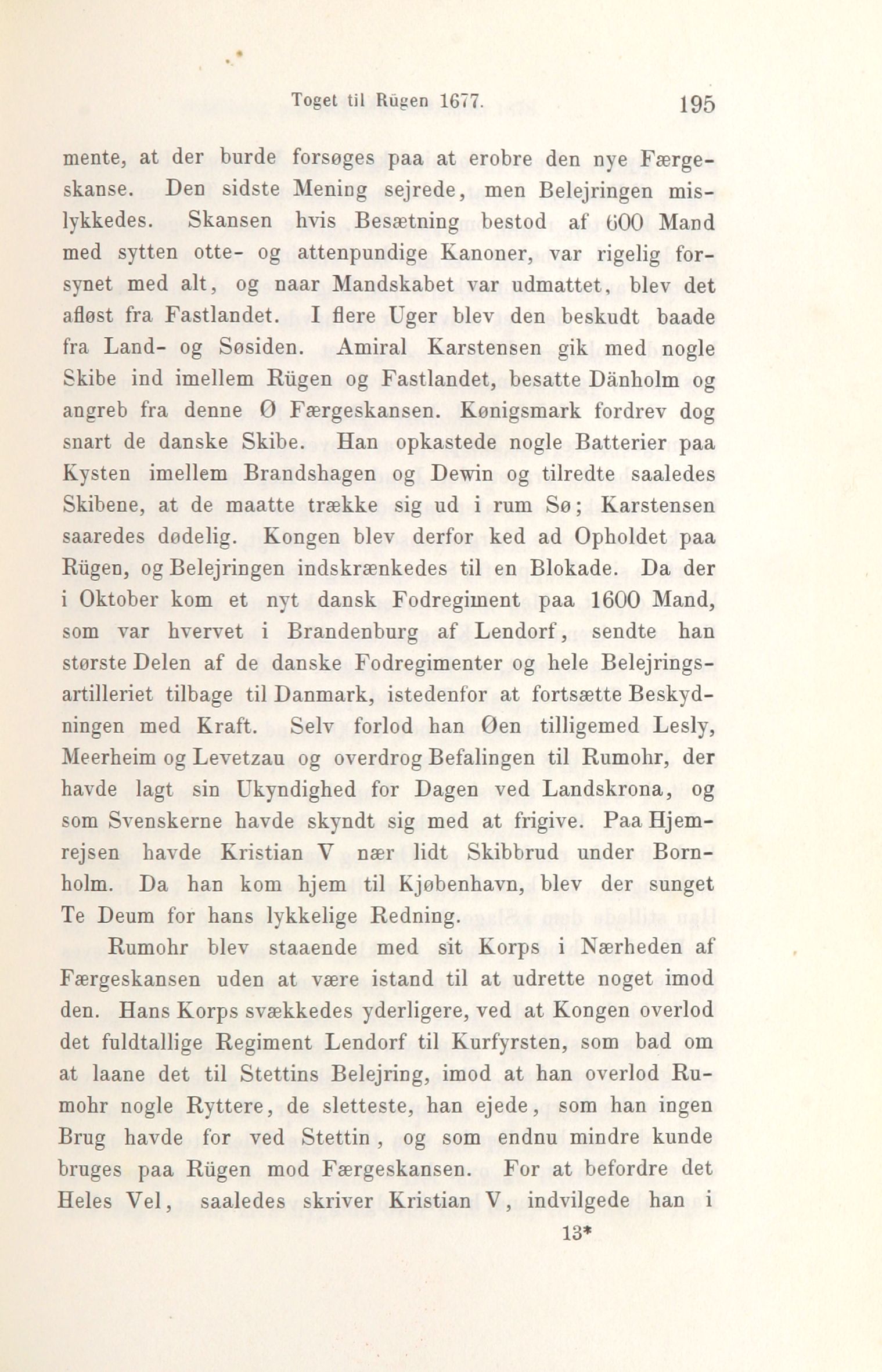 Toget til Rügen 1677. 195

mente, at der burde forsøges paa at erobre den nye Færgeskanse. Den sidste Mening sejrede, men Belejringen mislykkedes. Skansen hvis Besætning bestod af 600 Mand med sytten otte- og attenpundige Kanoner, var rigelig forsynet med alt, og naar Mandskabet var udmattet, blev det afløst fra Fastlandet. I flere Uger blev den beskudt baade fra Land- og Søsiden. Amiral Karstensen gik med nogle Skibe ind imellem Rügen og Fastlandet, besatte Dänholm og angreb fra denne Ø Færgeskansen. Kønigsmark fordrev dog snart de danske Skibe. Han opkastede nogle Batterier paa Kysten imellem Brandshagen og Dewin og tilredte saaledes Skibene, at de maatte trække sig ud i rum Sø; Karstensen saaredes dødelig. Kongen blev derfor ked ad Opholdet paa Rügen, og Belejringen indskrænkedes til en Blokade. Da der i Oktober kom et nyt dansk Fodregiment paa 1600 Mand, som var hvervet i Brandenburg af Lendorf, sendte han største Delen af de danske Fodregimenter og hele Belejringsartilleriet tilbage til Danmark, istedenfor at fortsætte Beskydningen med Kraft. Selv forlod han Øen tilligemed Lesly, Meerheim og Levetzau og overdrog Befalingen til Rumohr, der havde lagt sin Ukyndighed for Dagen ved Landskrona, og som Svenskerne havde skyndt sig med at frigive. Paa Hjemrejsen havde Kristian V nær lidt Skibbrud under Bornholm. Da han kom hjem til Kjøbenhavn, blev der sunget Te Deum for hans lykkelige Redning.

Rumohr blev staaende med sit Korps i Nærheden af Færgeskansen uden at være istand til at udrette noget imod den. Hans Korps svækkedes yderligere, ved at Kongen overlod det fuldtallige Regiment Lendorf til Kurfyrsten, som bad om at laane det til Stettins Belejring, imod at han overlod Rumohr nogle Ryttere, de sletteste, han ejede, som han ingen Brug havde for ved Stettin, og som endnu mindre kunde bruges paa Rügen mod Færgeskansen. For at befordre det Heles Vel, saaledes skriver Kristian V, indvilgede han i

13*